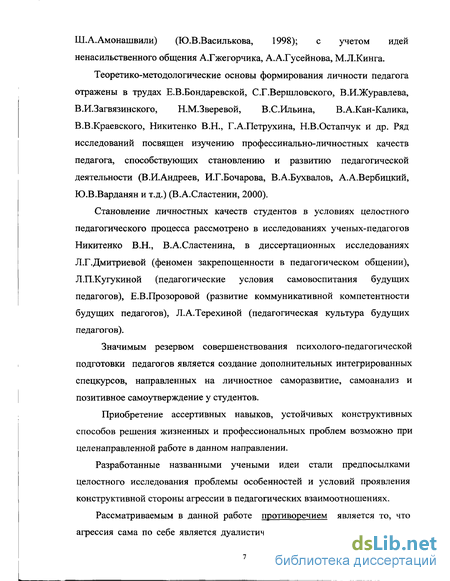 Ш.А.Амонашвили) (Ю.В.Василькова, 1998); с учетом идей ненасильственного общения А.Гжегорчика, А.А.Гусейнова, М.Л.Кинга.

Теоретико-методологические основы формирования личности педагога отражены в трудах Е.В.Бондаревской, С.Г.Вершловского, В.И.Журавлева, В.И.Загвязинского, Н.М.Зверевой, В.С.Ильина, В.А.Кан-Калика, В.В.Краевского, Никитенко В.Н., Г.А.Петрухина, Н.В.Остапчук и др. Ряд исследований посвящен изучению профессионально-личностных качеств педагога, способствующих становлению и развитию педагогической деятельности (В.И.Андреев, И.Г.Бочарова, В.А.Бухвалов, А.А.Вербицкий, Ю.В.Варданян и т.д.) (В.А.Сластенин, 2000).

Становление личностных качеств студентов в условиях целостного педагогического процесса рассмотрено в исследованиях ученых-педагогов Никитенко В.Н., В.А.Сластенина, в диссертационных исследованиях Л.Г.Дмитриевой (феномен закрепощенности в педагогическом общении), Л.П.Кугукиной (педагогические условия самовоспитания будущих педагогов), Е.В.Прозоровой (развитие коммуникативной компетентности будущих педагогов), Л.А.Терехиной (педагогическая культура будущих педагогов).

Значимым резервом совершенствования психолого-педагогической подготовки педагогов является создание дополнительных интегрированных спецкурсов, направленных на личностное саморазвитие, самоанализ и позитивное самоутверждение у студентов.

Приобретение ассертивных навыков, устойчивых конструктивных способов решения жизненных и профессиональных проблем возможно при целенаправленной работе в данном направлении.

Разработанные названными учеными идеи стали предпосылками целостного исследования проблемы особенностей и условий проявления конструктивной стороны агрессии в педагогических взаимоотношениях.

Рассматриваемым в данной работе противоречием является то, что агрессия сама по себе является дуалистич

7

dsLib.net
библиотека диссертаций